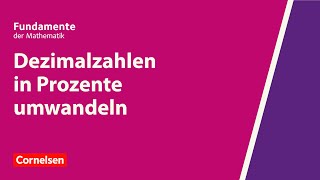 Fundamente
der Mathematik

Dezimalzahlen in Prozente umwandeln

Cornelsen